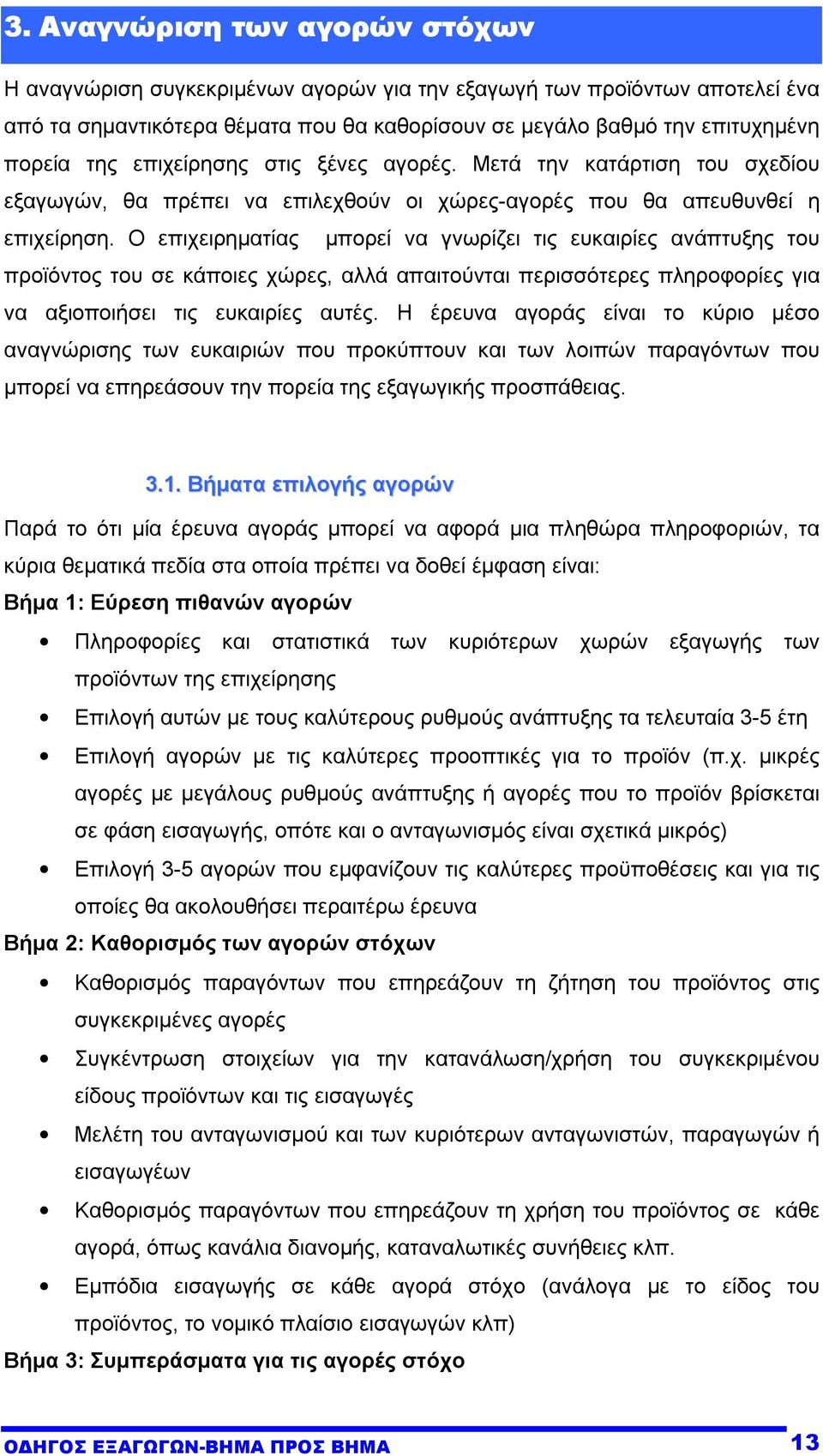 3. Αναγνώριση των αγορών στόχων

Η αναγνώριση συγκεκριμένων αγορών για την εξαγωγή των προϊόντων αποτελεί ένα από τα σημαντικότερα θέματα που θα καθορίσουν σε μεγάλο βαθμό την επιτυχημένη πορεία της επιχείρησης στις ξένες αγορές. Μετά την κατάρτιση του σχεδίου εξαγωγών, θα πρέπει να επιλεχθούν οι χώρες-αγορές που θα απευθυνθεί η επιχείρηση. Ο επιχειρηματίας μπορεί να γνωρίζει τις ευκαιρίες ανάπτυξης του προϊόντος του σε κάποιες χώρες, αλλά απαιτούνται περισσότερες πληροφορίες για να αξιοποιήσει τις ευκαιρίες αυτές. Η έρευνα αγοράς είναι το κύριο μέσο αναγνώρισης των ευκαιριών που προκύπτουν και των λοιπών παραγόντων που μπορεί να επηρεάσουν την πορεία της εξαγωγικής προσπάθειας.

3.1. Βήματα επιλογής αγορών

Παρά το ότι μία έρευνα αγοράς μπορεί να αφορά μια πληθώρα πληροφοριών, τα κύρια θεματικά πεδία στα οποία πρέπει να δοθεί έμφαση είναι:

Βήμα 1: Εύρεση πιθανών αγορών

• Πληροφορίες και στατιστικά των κυριότερων χωρών εξαγωγής των προϊόντων της επιχείρησης
• Επιλογή αυτών με τους καλύτερους ρυθμούς ανάπτυξης τα τελευταία 3-5 έτη
• Επιλογή αγορών με τις καλύτερες προοπτικές για το προϊόν (π.χ. μικρές αγορές με μεγάλους ρυθμούς ανάπτυξης ή αγορές που το προϊόν βρίσκεται σε φάση εισαγωγής, οπότε και ο ανταγωνισμός είναι σχετικά μικρός)
• Επιλογή 3-5 αγορών που εμφανίζουν τις καλύτερες προϋποθέσεις και για τις οποίες θα ακολουθήσει περαιτέρω έρευνα

Βήμα 2: Καθορισμός των αγορών στόχων

• Καθορισμός παραγόντων που επηρεάζουν τη ζήτηση του προϊόντος στις συγκεκριμένες αγορές
• Συγκέντρωση στοιχείων για την κατανάλωση/χρήση του συγκεκριμένου είδους προϊόντων και τις εισαγωγές
• Μελέτη του ανταγωνισμού και των κυριότερων ανταγωνιστών, παραγωγών ή εισαγωγέων
• Καθορισμός παραγόντων που επηρεάζουν τη χρήση του προϊόντος σε κάθε αγορά, όπως κανάλια διανομής, καταναλωτικές συνήθειες κλπ.
• Εμπόδια εισαγωγής σε κάθε αγορά στόχο (ανάλογα με το είδος του προϊόντος, το νομικό πλαίσιο εισαγωγών κλπ)

Βήμα 3: Συμπεράσματα για τις αγορές στόχο

ΟΔΗΓΟΣ ΕΞΑΓΩΓΩΝ-ΒΗΜΑ ΠΡΟΣ ΒΗΜΑ 13